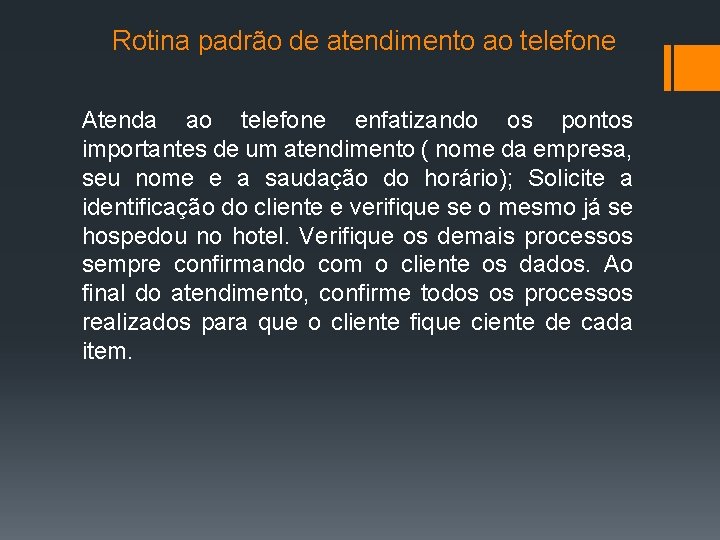 Rotina padrão de atendimento ao telefone

Atenda ao telefone enfatizando os pontos importantes de um atendimento ( nome da empresa, seu nome e a saudação do horário); Solicite a identificação do cliente e verifique se o mesmo já se hospedou no hotel. Verifique os demais processos sempre confirmando com o cliente os dados. Ao final do atendimento, confirme todos os processos realizados para que o cliente fique ciente de cada item.